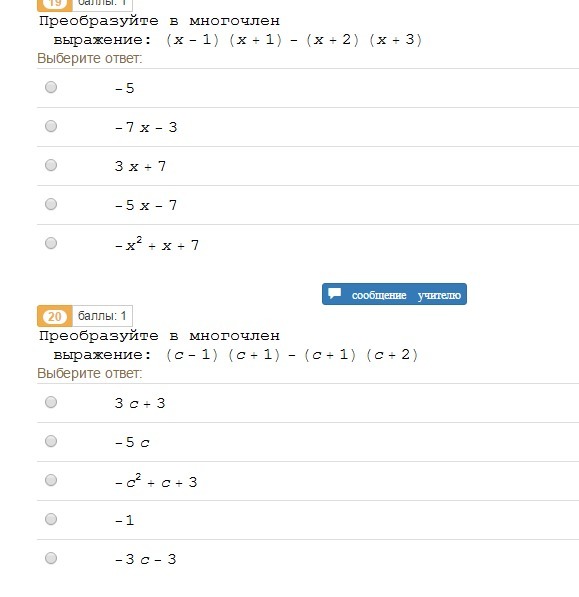 19 баллы: 1

Преобразуйте в многочлен выражение: $(x-1)(x+1)-(x+2)(x+3)$

Выберите ответ:

$-5$

$-7x-3$

$3x+7$

$-5x-7$

$-x^2+x+7$

сообщение учителю

20 баллы: 1

Преобразуйте в многочлен выражение: $(c-1)(c+1)-(c+1)(c+2)$

Выберите ответ:

$3c+3$

$-5c$

$-c^2+c+3$

$-1$

$-3c-3$